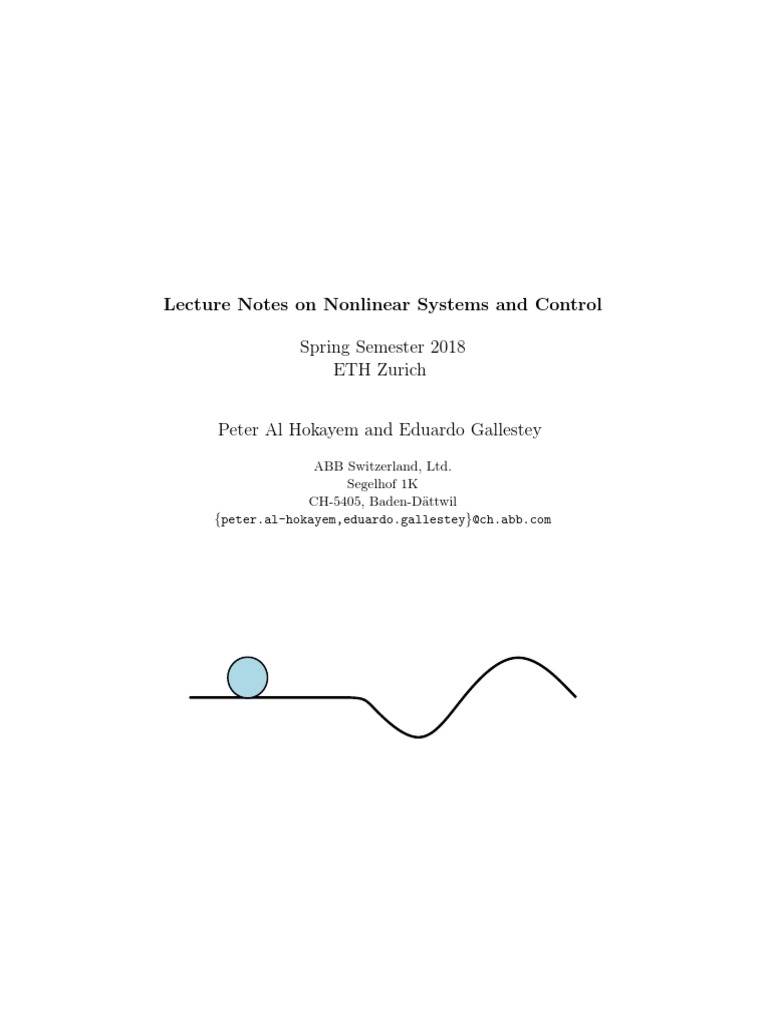 Lecture Notes on Nonlinear Systems and Control

Spring Semester 2018
ETH Zurich

Peter Al Hokayem and Eduardo Gallestey

ABB Switzerland, Ltd.
Segelhof 1K
CH-5405, Baden-Dättwil
{peter.al-hokayem,eduardo.gallestey}@ch.abb.com